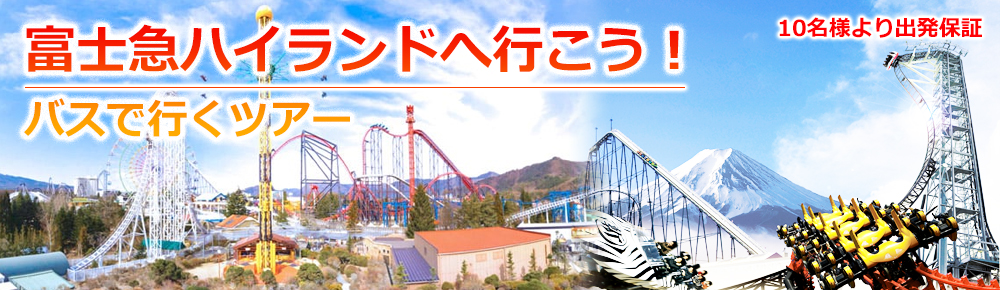 富士急ハイランドへ行こう！

バスで行くツアー

10名様より出発保証